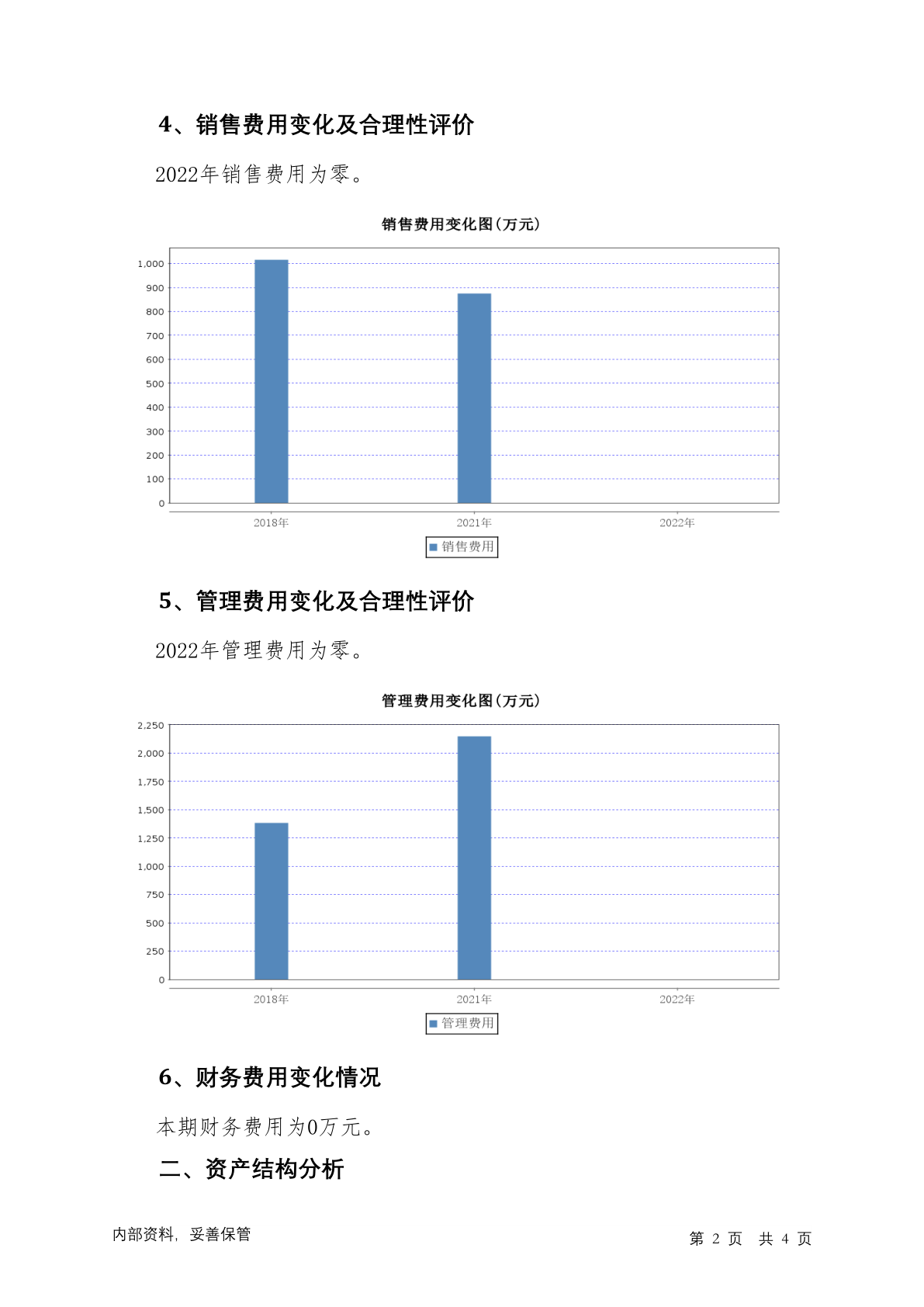 4、销售费用变化及合理性评价

2022年销售费用为零。

销售费用变化图(万元)

1,000
900
800
700
600
500
400
300
200
100
0

2018年 2021年 2022年

销售费用

5、管理费用变化及合理性评价

2022年管理费用为零。

管理费用变化图(万元)

2,250
2,000
1,750
1,500
1,250
1,000
750
500
250
0

2018年 2021年 2022年

管理费用

6、财务费用变化情况

本期财务费用为0万元。

二、资产结构分析

内部资料，妥善保管

第 2 页 共 4 页